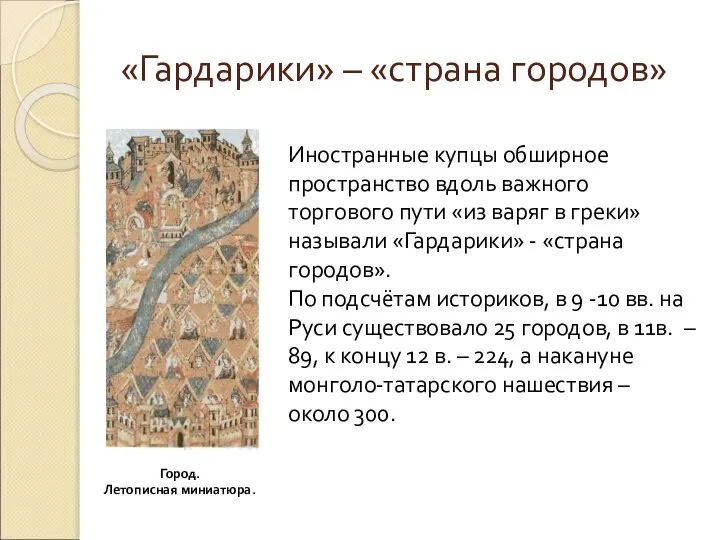 «Гардарики» – «страна городов»

Иностранные купцы обширное пространство вдоль важного торгового пути «из варяг в греки» называли «Гардарики» - «страна городов».
По подсчётам историков, в 9 -10 вв. на Руси существовало 25 городов, в 11в. – 89, к концу 12 в. – 224, а накануне монголо-татарского нашествия – около 300.

Город.
Летописная миниатюра.